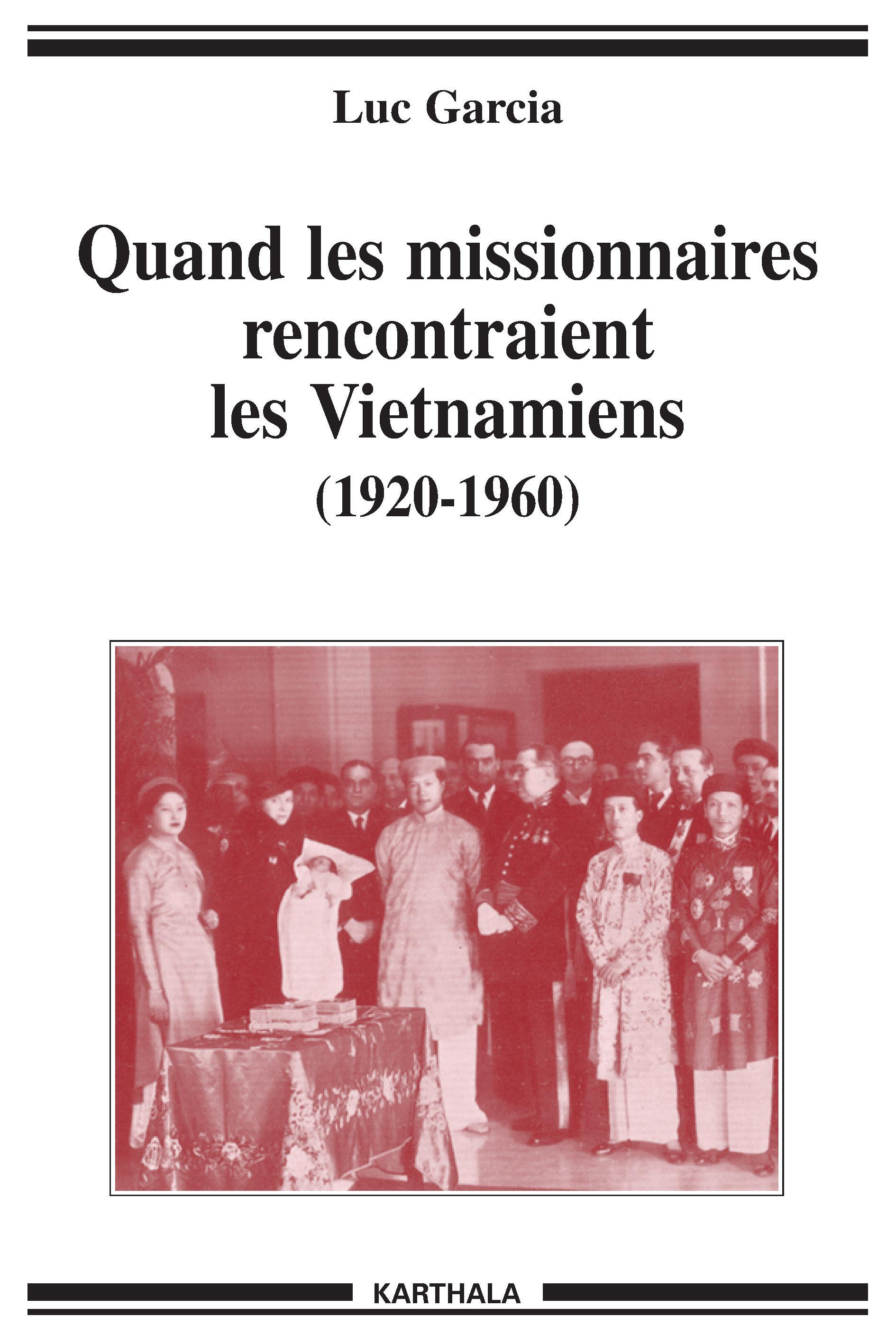 Luc Garcia

Quand les missionnaires rencontraient les Vietnamiens (1920-1960)

KARTHALA